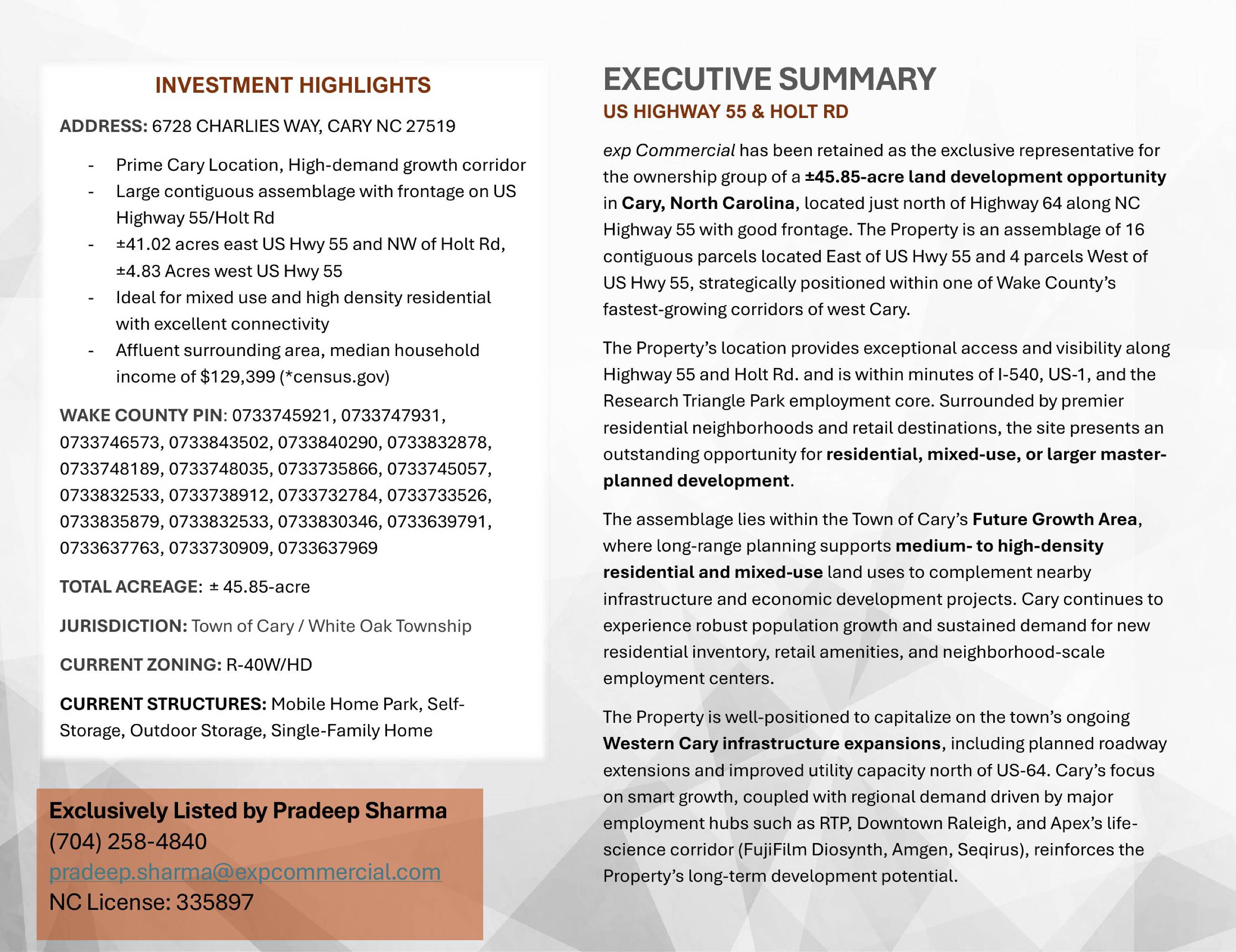 INVESTMENT HIGHLIGHTS

ADDRESS: 6728 CHARLIES WAY, CARY NC 27519

- Prime Cary Location, High-demand growth corridor
- Large contiguous assemblage with frontage on US Highway 55/Holt Rd
- ±41.02 acres east US Hwy 55 and NW of Holt Rd, ±4.83 Acres west US Hwy 55
- Ideal for mixed use and high density residential with excellent connectivity
- Affluent surrounding area, median household income of $129,399 (*census.gov)

WAKE COUNTY PIN: 0733745921, 0733747931, 0733746573, 0733843502, 0733840290, 0733832878, 0733748189, 0733748035, 0733735866, 0733745057, 0733832533, 0733738912, 0733732784, 0733733526, 0733835879, 0733832533, 0733830346, 0733639791, 0733637763, 0733730909, 0733637969

TOTAL ACREAGE: ± 45.85-acre

JURISDICTION: Town of Cary / White Oak Township

CURRENT ZONING: R-40W/HD

CURRENT STRUCTURES: Mobile Home Park, Self-Storage, Outdoor Storage, Single-Family Home

Exclusively Listed by Pradeep Sharma
(704) 258-4840
pradeep.sharma@expcommercial.com
NC License: 335897

EXECUTIVE SUMMARY
US HIGHWAY 55 & HOLT RD

exp Commercial has been retained as the exclusive representative for the ownership group of a ±45.85-acre land development opportunity in Cary, North Carolina, located just north of Highway 64 along NC Highway 55 with good frontage. The Property is an assemblage of 16 contiguous parcels located East of US Hwy 55 and 4 parcels West of US Hwy 55, strategically positioned within one of Wake County's fastest-growing corridors of west Cary.

The Property's location provides exceptional access and visibility along Highway 55 and Holt Rd. and is within minutes of I-540, US-1, and the Research Triangle Park employment core. Surrounded by premier residential neighborhoods and retail destinations, the site presents an outstanding opportunity for residential, mixed-use, or larger master-planned development.

The assemblage lies within the Town of Cary's Future Growth Area, where long-range planning supports medium- to high-density residential and mixed-use land uses to complement nearby infrastructure and economic development projects. Cary continues to experience robust population growth and sustained demand for new residential inventory, retail amenities, and neighborhood-scale employment centers.

The Property is well-positioned to capitalize on the town's ongoing Western Cary infrastructure expansions, including planned roadway extensions and improved utility capacity north of US-64. Cary's focus on smart growth, coupled with regional demand driven by major employment hubs such as RTP, Downtown Raleigh, and Apex's life-science corridor (FujiFilm Diosynth, Amgen, Seqirus), reinforces the Property's long-term development potential.